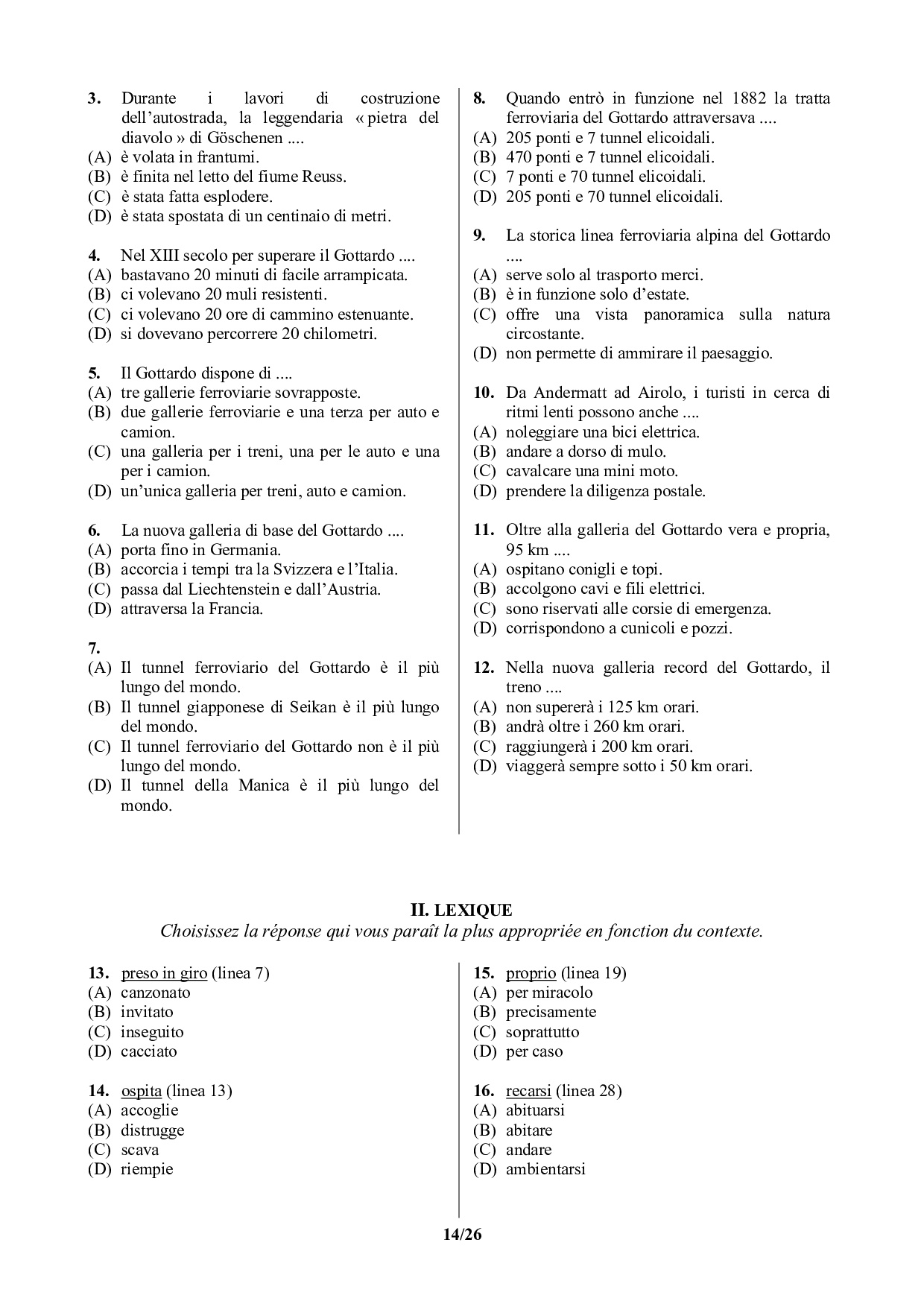 3. Durante i lavori di costruzione dell'autostrada, la leggendaria « pietra del diavolo » di Göschenen ....
(A) è volata in frantumi.
(B) è finita nel letto del fiume Reuss.
(C) è stata fatta esplodere.
(D) è stata spostata di un centinaio di metri.

4. Nel XIII secolo per superare il Gottardo ....
(A) bastavano 20 minuti di facile arrampicata.
(B) ci volevano 20 muli resistenti.
(C) ci volevano 20 ore di cammino estenuante.
(D) si dovevano percorrere 20 chilometri.

5. Il Gottardo dispone di ....
(A) tre gallerie ferroviarie sovrapposte.
(B) due gallerie ferroviarie e una terza per auto e camion.
(C) una galleria per i treni, una per le auto e una per i camion.
(D) un'unica galleria per treni, auto e camion.

6. La nuova galleria di base del Gottardo ....
(A) porta fino in Germania.
(B) accorcia i tempi tra la Svizzera e l'Italia.
(C) passa dal Liechtenstein e dall'Austria.
(D) attraversa la Francia.

7.
(A) Il tunnel ferroviario del Gottardo è il più lungo del mondo.
(B) Il tunnel giapponese di Seikan è il più lungo del mondo.
(C) Il tunnel ferroviario del Gottardo non è il più lungo del mondo.
(D) Il tunnel della Manica è il più lungo del mondo.

8. Quando entrò in funzione nel 1882 la tratta ferroviaria del Gottardo attraversava ....
(A) 205 ponti e 7 tunnel elicoidali.
(B) 470 ponti e 7 tunnel elicoidali.
(C) 7 ponti e 70 tunnel elicoidali.
(D) 205 ponti e 70 tunnel elicoidali.

9. La storica linea ferroviaria alpina del Gottardo ....
(A) serve solo al trasporto merci.
(B) è in funzione solo d'estate.
(C) offre una vista panoramica sulla natura circostante.
(D) non permette di ammirare il paesaggio.

10. Da Andermatt ad Airolo, i turisti in cerca di ritmi lenti possono anche ....
(A) noleggiare una bici elettrica.
(B) andare a dorso di mulo.
(C) cavalcare una mini moto.
(D) prendere la diligenza postale.

11. Oltre alla galleria del Gottardo vera e propria, 95 km ....
(A) ospitano conigli e topi.
(B) accolgono cavi e fili elettrici.
(C) sono riservati alle corsie di emergenza.
(D) corrispondono a cunicoli e pozzi.

12. Nella nuova galleria record del Gottardo, il treno ....
(A) non supererà i 125 km orari.
(B) andrà oltre i 260 km orari.
(C) raggiungerà i 200 km orari.
(D) viaggerà sempre sotto i 50 km orari.

II. LEXIQUE
Choisissez la réponse qui vous paraît la plus appropriée en fonction du contexte.

13. preso in giro (linea 7)
(A) canzonato
(B) invitato
(C) inseguito
(D) cacciato

14. ospita (linea 13)
(A) accoglie
(B) distrugge
(C) scava
(D) riempie

15. proprio (linea 19)
(A) per miracolo
(B) precisamente
(C) soprattutto
(D) per caso

16. recarsi (linea 28)
(A) abituarsi
(B) abitare
(C) andare
(D) ambientarsi

14/26